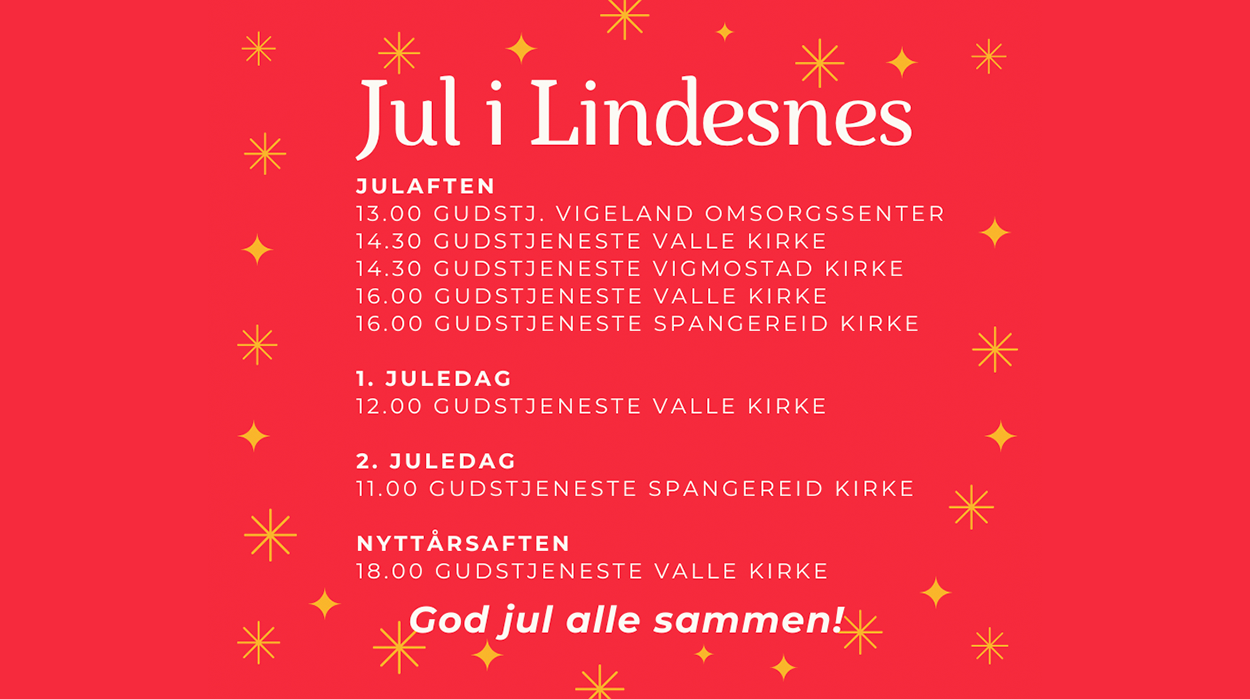 Jul i Lindesnes

JULAFTEN
13.00 GUDSTJ. VIGELAND OMSORGSSENTER
14.30 GUDSTJENESTE VALLE KIRKE
14.30 GUDSTJENESTE VIGMOSTAD KIRKE
16.00 GUDSTJENESTE VALLE KIRKE
16.00 GUDSTJENESTE SPANGEREID KIRKE

1. JULEDAG
12.00 GUDSTJENESTE VALLE KIRKE

2. JULEDAG
11.00 GUDSTJENESTE SPANGEREID KIRKE

NYTTÅRSAFTEN
18.00 GUDSTJENESTE VALLE KIRKE

God jul alle sammen!